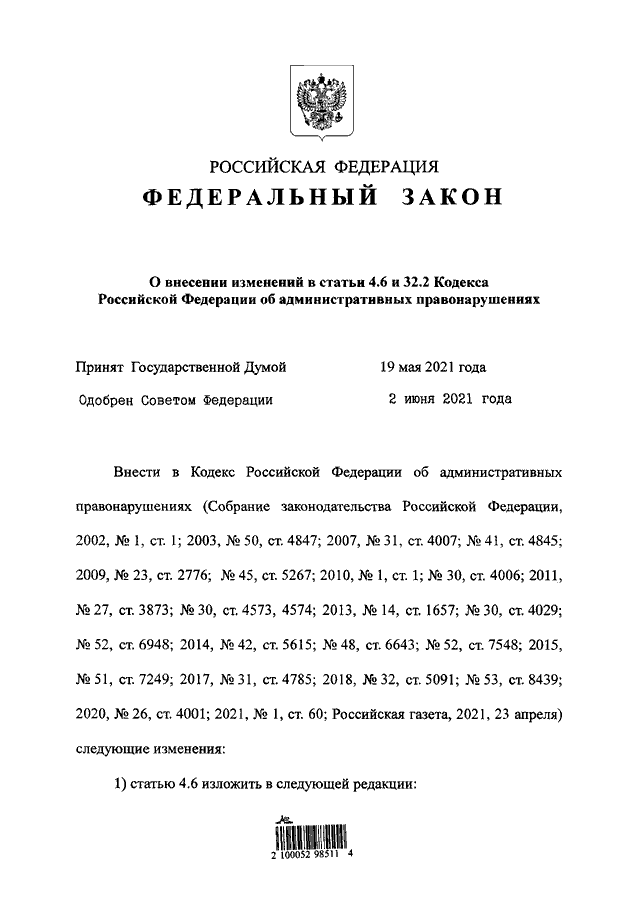 РОССИЙСКАЯ ФЕДЕРАЦИЯ
ФЕДЕРАЛЬНЫЙ ЗАКОН

О внесении изменений в статьи 4.6 и 32.2 Кодекса Российской Федерации об административных правонарушениях

Принят Государственной Думой 19 мая 2021 года

Одобрен Советом Федерации 2 июня 2021 года

Внести в Кодекс Российской Федерации об административных правонарушениях (Собрание законодательства Российской Федерации, 2002, № 1, ст. 1; 2003, № 50, ст. 4847; 2007, № 31, ст. 4007; № 41, ст. 4845; 2009, № 23, ст. 2776; № 45, ст. 5267; 2010, № 1, ст. 1; № 30, ст. 4006; 2011, № 27, ст. 3873; № 30, ст. 4573, 4574; 2013, № 14, ст. 1657; № 30, ст. 4029; № 52, ст. 6948; 2014, № 42, ст. 5615; № 48, ст. 6643; № 52, ст. 7548; 2015, № 51, ст. 7249; 2017, № 31, ст. 4785; 2018, № 32, ст. 5091; № 53, ст. 8439; 2020, № 26, ст. 4001; 2021, № 1, ст. 60; Российская газета, 2021, 23 апреля) следующие изменения:

1) статью 4.6 изложить в следующей редакции:

2 100052 98511 4